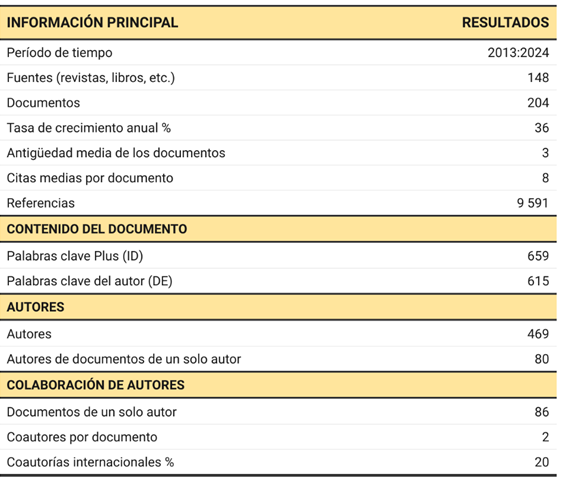 | INFORMACIÓN PRINCIPAL | RESULTADOS |
|---|---|
| Período de tiempo | 2013:2024 |
| Fuentes (revistas, libros, etc.) | 148 |
| Documentos | 204 |
| Tasa de crecimiento anual % | 36 |
| Antigüedad media de los documentos | 3 |
| Citas medias por documento | 8 |
| Referencias | 9 591 |
| CONTENIDO DEL DOCUMENTO | |
| Palabras clave Plus (ID) | 659 |
| Palabras clave del autor (DE) | 615 |
| AUTORES | |
| Autores | 469 |
| Autores de documentos de un solo autor | 80 |
| COLABORACIÓN DE AUTORES | |
| Documentos de un solo autor | 86 |
| Coautores por documento | 2 |
| Coautorías internacionales % | 20 |